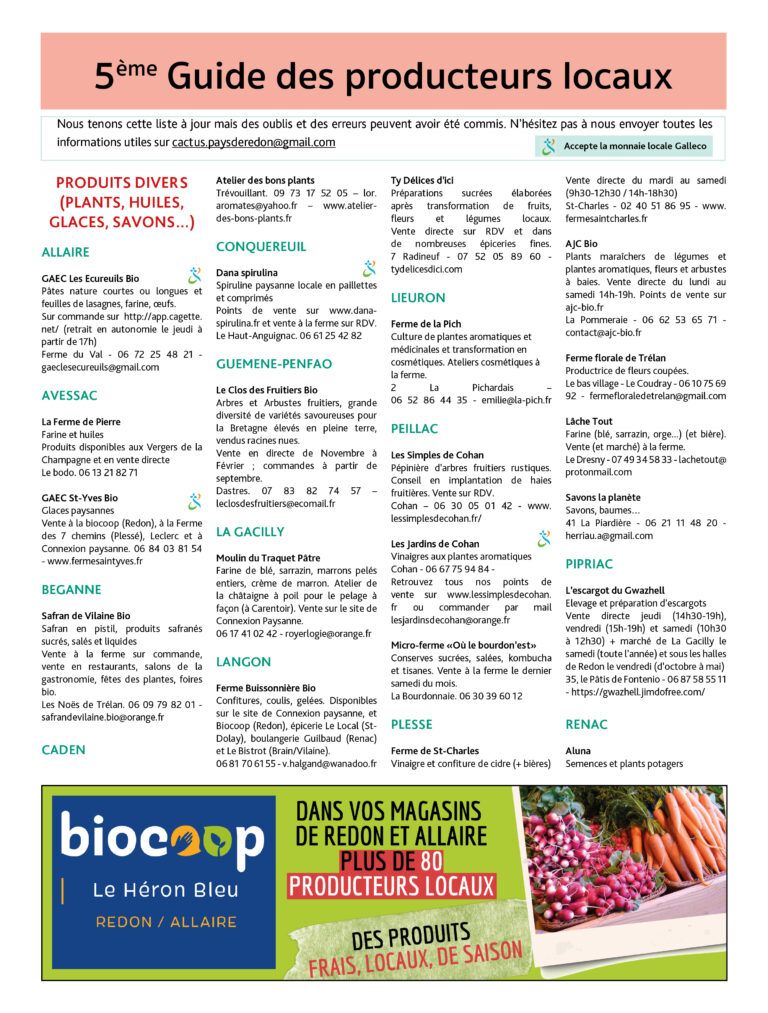 5ème Guide des producteurs locaux

Nous tenons cette liste à jour mais des oublis et des erreurs peuvent avoir été commis. N'hésitez pas à nous envoyer toutes les informations utiles sur cactus.paysderedon@gmail.com

Accepte la monnaie locale Galleco

PRODUITS DIVERS (PLANTS, HUILES, GLACES, SAVONS...)

ALLAIRE

GAEC Les Ecureuils Bio
Pâtes nature courtes ou longues et feuilles de lasagnes, farine, œufs. Sur commande sur http://app.cagette.net/ (retrait en autonomie le jeudi à partir de 17h)
Ferme du Val - 06 72 25 48 21 - gaeclesecureuils@gmail.com

AVESSAC

La Ferme de Pierre
Farine et huiles
Produits disponibles aux Vergers de la Champagne et en vente directe
Le bodo. 06 13 21 82 71

GAEC St-Yves Bio
Glaces paysannes
Vente à la biocoop (Redon), à la Ferme des 7 chemins (Plessé), Leclerc et à Connexion paysanne. 06 84 03 81 54 - www.fermesaintyves.fr

BEGANNE

Safran de Vilaine Bio
Safran en pistil, produits safranés sucrés, salés et liquides
Vente à la ferme sur commande, vente en restaurants, salons de la gastronomie, fêtes des plantes, foires bio.
Les Noës de Trélan. 06 09 79 82 01 - safrandevilaine.bio@orange.fr

CADEN

Atelier des bons plants
Trévouillant. 09 73 17 52 05 – lor.aromates@yahoo.fr – www.atelier-des-bons-plants.fr

CONQUEREUIL

Dana spirulina
Spiruline paysanne locale en paillettes et comprimés
Points de vente sur www.dana-spirulina.fr et vente à la ferme sur RDV.
Le Haut-Anguignac. 06 61 25 42 82

GUEMENE-PENFAO

Le Clos des Fruitiers Bio
Arbres et Arbustes fruitiers, grande diversité de variétés savoureuses pour la Bretagne élevés en pleine terre, vendus racines nues.
Vente en directe de Novembre à Février ; commandes à partir de septembre.
Dastres. 07 83 82 74 57 – leclosdesfruitiers@ecomail.fr

LA GACILLY

Moulin du Traquet Pâtre
Farine de blé, sarrazin, marrons pelés entiers, crème de marron. Atelier de la châtaigne à poil pour le pelage à façon (à Carentoir). Vente sur le site de Connexion Paysanne.
06 17 41 02 42 - royerlogie@orange.fr

LANGON

Ferme Buissonnière Bio
Confitures, coulis, gelées. Disponibles sur le site de Connexion paysanne, et Biocoop (Redon), épicerie Le Local (St-Dolay), boulangerie Guilbaud (Renac) et Le Bistrot (Brain/Vilaine).
06 81 70 61 55 - v.halgand@wanadoo.fr

Ty Délices d'ici
Préparations sucrées élaborées après transformation de fruits, fleurs et légumes locaux. Vente directe sur RDV et dans de nombreuses épiceries fines. 7 Radineuf - 07 52 05 89 60 - tydelicesdici.com

LIEURON

Ferme de la Pich
Culture de plantes aromatiques et médicinales et transformation en cosmétiques. Ateliers cosmétiques à la ferme.
2 La Pichardais – 06 52 86 44 35 - emilie@la-pich.fr

PEILLAC

Les Simples de Cohan
Pépinière d'arbres fruitiers rustiques. Conseil en implantation de haies fruitières. Vente sur RDV.
Cohan – 06 30 05 01 42 - www.lessimplesdecohan.fr/

Les Jardins de Cohan
Vinaigres aux plantes aromatiques
Cohan - 06 67 75 94 84 -
Retrouvez tous nos points de vente sur www.lessimplesdecohan.fr ou commander par mail lesjardinsdecohan@orange.fr

Micro-ferme «Où le bourdon'est»
Conserves sucrées, salées, kombucha et tisanes. Vente à la ferme le dernier samedi du mois.
La Bourdonnaie. 06 30 39 60 12

PLESSE

Ferme de St-Charles
Vinaigre et confiture de cidre (+ bières)
Vente directe du mardi au samedi (9h30-12h30 / 14h-18h30)
St-Charles - 02 40 51 86 95 - www.fermesaintcharles.fr

AJC Bio
Plants maraichers de légumes et plantes aromatiques, fleurs et arbustes à baies. Vente directe du lundi au samedi 14h-19h. Points de vente sur ajc-bio.fr
La Pommeraie - 06 62 53 65 71 - contact@ajc-bio.fr

Ferme florale de Trélan
Productrice de fleurs coupées.
Le bas village - Le Coudray - 06 10 75 69 92 - fermefloraledetrelan@gmail.com

Lâche Tout
Farine (blé, sarrazin, orge...) (et bière). Vente (et marché) à la ferme.
Le Dresny - 07 49 34 58 33 - lachetout@protonmail.com

Savons la planète
Savons, baumes...
41 La Piardière - 06 21 11 48 20 - herriau.a@gmail.com

PIPRIAC

L'escargot du Gwazhell
Elevage et préparation d'escargots
Vente directe jeudi (14h30-19h), vendredi (15h-19h) et samedi (10h30 à 12h30) + marché de La Gacilly le samedi (toute l'année) et sous les halles de Redon le vendredi (d'octobre à mai)
35, le Pâtis de Fontenio - 06 87 58 55 11 - https://gwazhell.jimdofree.com/

RENAC

Aluna
Semences et plants potagers

biocoop
Le Héron Bleu
REDON / ALLAIRE

DANS VOS MAGASINS DE REDON ET ALLAIRE
PLUS DE 80
PRODUCTEURS LOCAUX

DES PRODUITS
FRAIS, LOCAUX, DE SAISON